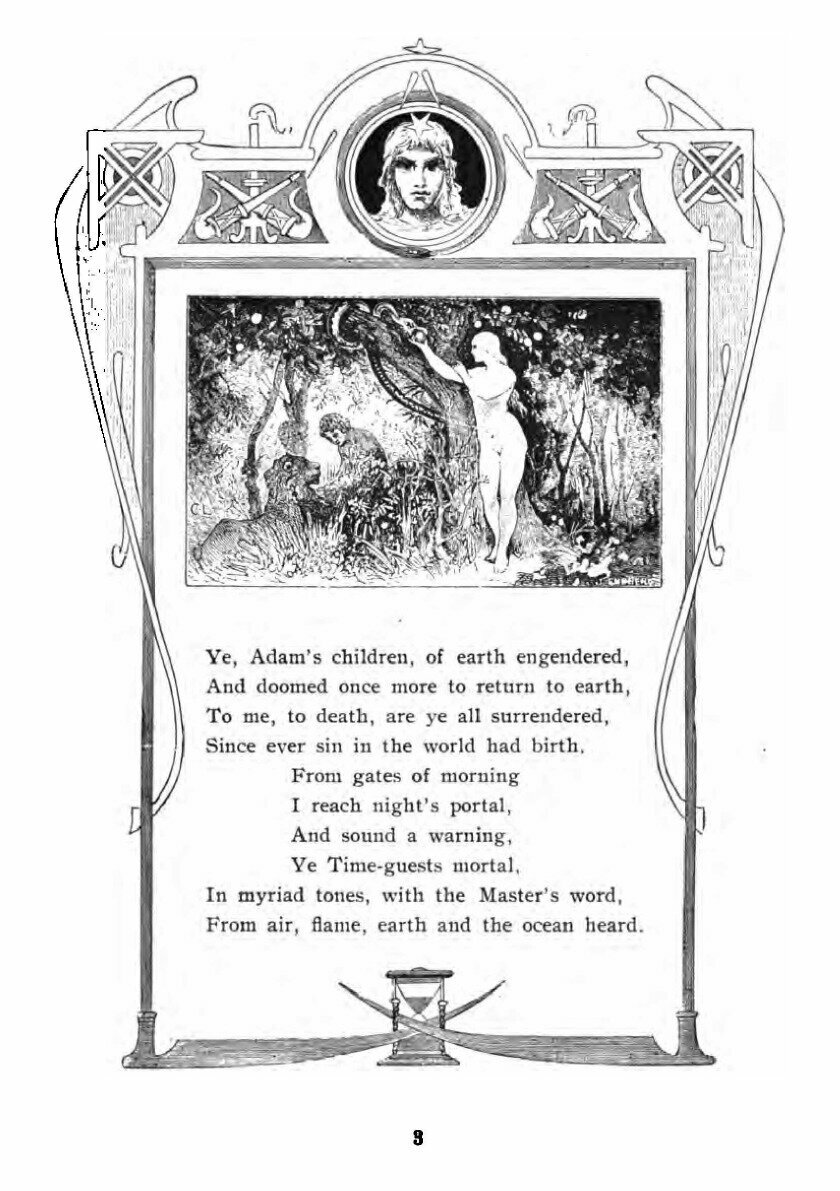 Ye, Adam's children, of earth engendered,
And doomed once more to return to earth,
To me, to death, are ye all surrendered,
Since ever sin in the world had birth.
From gates of morning
I reach night's portal,
And sound a warning,
Ye Time-guests mortal,
In myriad tones, with the Master's word,
From air, flame, earth and the ocean heard.

3